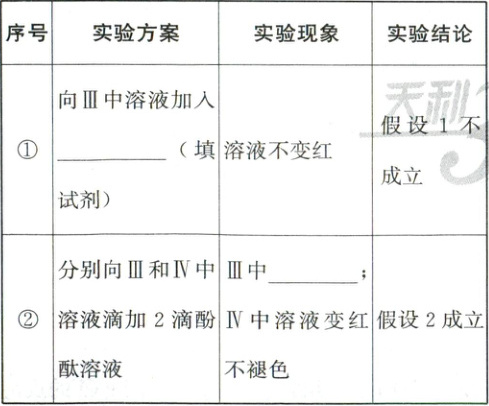 | 序号 | 实验方案 | 实验现象 | 实验结论 |
|---|---|---|---|
| ① | 向Ⅲ中溶液加入____（填试剂） | 溶液不变红 | 假设1不成立 |
| ② | 分别向Ⅲ和Ⅳ中溶液滴加2滴酚酞溶液 | Ⅲ中____；Ⅳ中溶液变红不褪色 | 假设2成立 |

天利